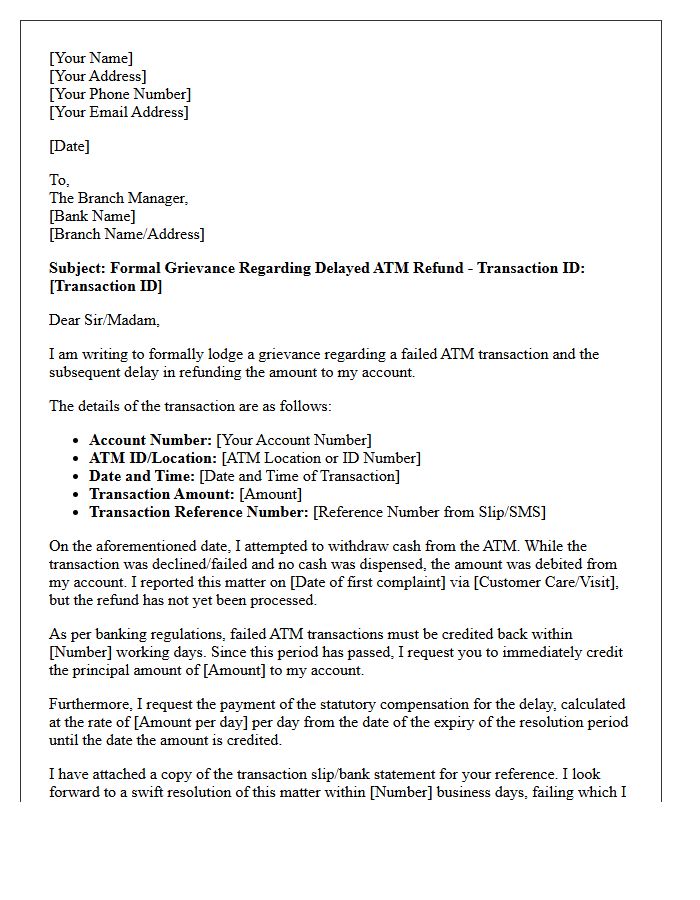 [Your Name]
[Your Address]
[Your Phone Number]
[Your Email Address]

[Date]

To,
The Branch Manager,
[Bank Name]
[Branch Name/Address]

Subject: Formal Grievance Regarding Delayed ATM Refund - Transaction ID: [Transaction ID]

Dear Sir/Madam,

I am writing to formally lodge a grievance regarding a failed ATM transaction and the subsequent delay in refunding the amount to my account.

The details of the transaction are as follows:

• Account Number: [Your Account Number]
• ATM ID/Location: [ATM Location or ID Number]
• Date and Time: [Date and Time of Transaction]
• Transaction Amount: [Amount]
• Transaction Reference Number: [Reference Number from Slip/SMS]

On the aforementioned date, I attempted to withdraw cash from the ATM. While the transaction was declined/failed and no cash was dispensed, the amount was debited from my account. I reported this matter on [Date of first complaint] via [Customer Care/Visit], but the refund has not yet been processed.

As per banking regulations, failed ATM transactions must be credited back within [Number] working days. Since this period has passed, I request you to immediately credit the principal amount of [Amount] to my account.

Furthermore, I request the payment of the statutory compensation for the delay, calculated at the rate of [Amount per day] per day from the date of the expiry of the resolution period until the date the amount is credited.

I have attached a copy of the transaction slip/bank statement for your reference. I look forward to a swift resolution of this matter within [Number] business days, failing which I